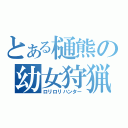 とある樋熊の
幼女狩猟
ロリロリハンター